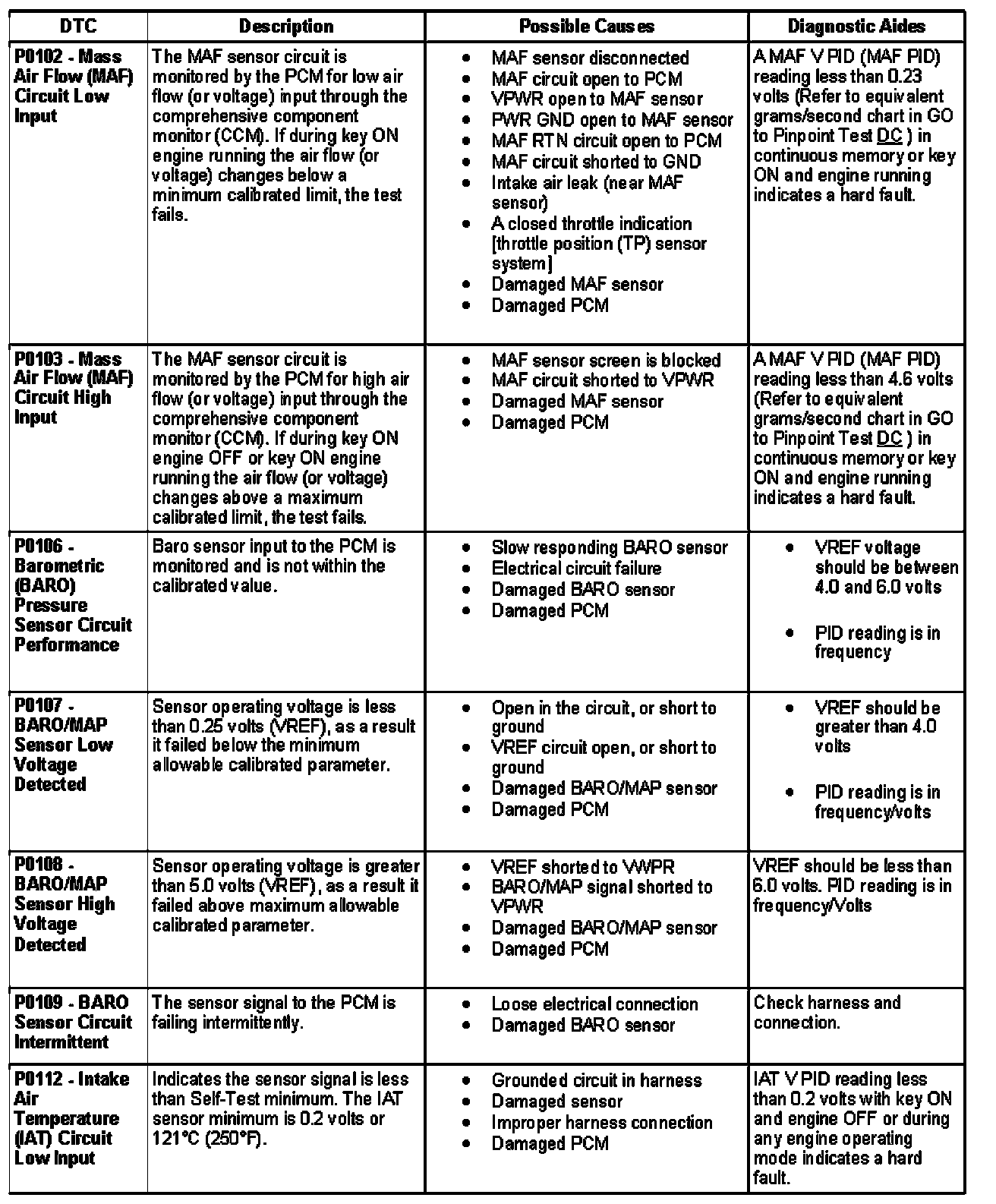 | DTC | Description | Possible Causes | Diagnostic Aides |
|---|---|---|---|
| P0102 - Mass Air Flow (MAF) Circuit Low Input | The MAF sensor circuit is monitored by the PCM for low air flow (or voltage) input through the comprehensive component monitor (CCM). If during key ON engine running the air flow (or voltage) changes below a minimum calibrated limit, the test fails. | • MAF sensor disconnected • MAF circuit open to PCM • VPWR open to MAF sensor • PWR GND open to MAF sensor • MAF RTN circuit open to PCM • MAF circuit shorted to GND • Intake air leak (near MAF sensor) • A closed throttle indication [throttle position (TP) sensor system] • Damaged MAF sensor • Damaged PCM | A MAF V PID (MAF PID) reading less than 0.23 volts (Refer to equivalent grams/second chart in GO to Pinpoint Test DC ) in continuous memory or key ON and engine running indicates a hard fault. |
| P0103 - Mass Air Flow (MAF) Circuit High Input | The MAF sensor circuit is monitored by the PCM for high air flow (or voltage) input through the comprehensive component monitor (CCM). If during key ON engine OFF or key ON engine running the air flow (or voltage) changes above a maximum calibrated limit, the test fails. | • MAF sensor screen is blocked • MAF circuit shorted to VPWR • Damaged MAF sensor • Damaged PCM | A MAF V PID (MAF PID) reading less than 4.6 volts (Refer to equivalent grams/second chart in GO to Pinpoint Test DC ) in continuous memory or key ON and engine running indicates a hard fault. |
| P0106 - Barometric (BARO) Pressure Sensor Circuit Performance | Baro sensor input to the PCM is monitored and is not within the calibrated value. | • Slow responding BARO sensor • Electrical circuit failure • Damaged BARO sensor • Damaged PCM | • VREF voltage should be between 4.0 and 6.0 volts • PID reading is in frequency |
| P0107 - BARO/MAP Sensor Low Voltage Detected | Sensor operating voltage is less than 0.25 volts (VREF), as a result it failed below the minimum allowable calibrated parameter. | • Open in the circuit, or short to ground • VREF circuit open, or short to ground • Damaged BARO/MAP sensor • Damaged PCM | • VREF should be greater than 4.0 volts • PID reading is in frequency/volts |
| P0108 - BARO/MAP Sensor High Voltage Detected | Sensor operating voltage is greater than 5.0 volts (VREF), as a result it failed above maximum allowable calibrated parameter. | • VREF shorted to VWPR • BARO/MAP signal shorted to VPWR • Damaged BARO/MAP sensor • Damaged PCM | VREF should be less than 6.0 volts. PID reading is in frequency/Volts |
| P0109 - BARO Sensor Circuit Intermittent | The sensor signal to the PCM is failing intermittently. | • Loose electrical connection • Damaged BARO sensor | Check harness and connection. |
| P0112 - Intake Air Temperature (IAT) Circuit Low Input | Indicates the sensor signal is less than Self-Test minimum. The IAT sensor minimum is 0.2 volts or 121°C (250°F). | • Grounded circuit in harness • Damaged sensor • Improper harness connection • Damaged PCM | IAT V PID reading less than 0.2 volts with key ON and engine OFF or during any engine operating mode indicates a hard fault. |